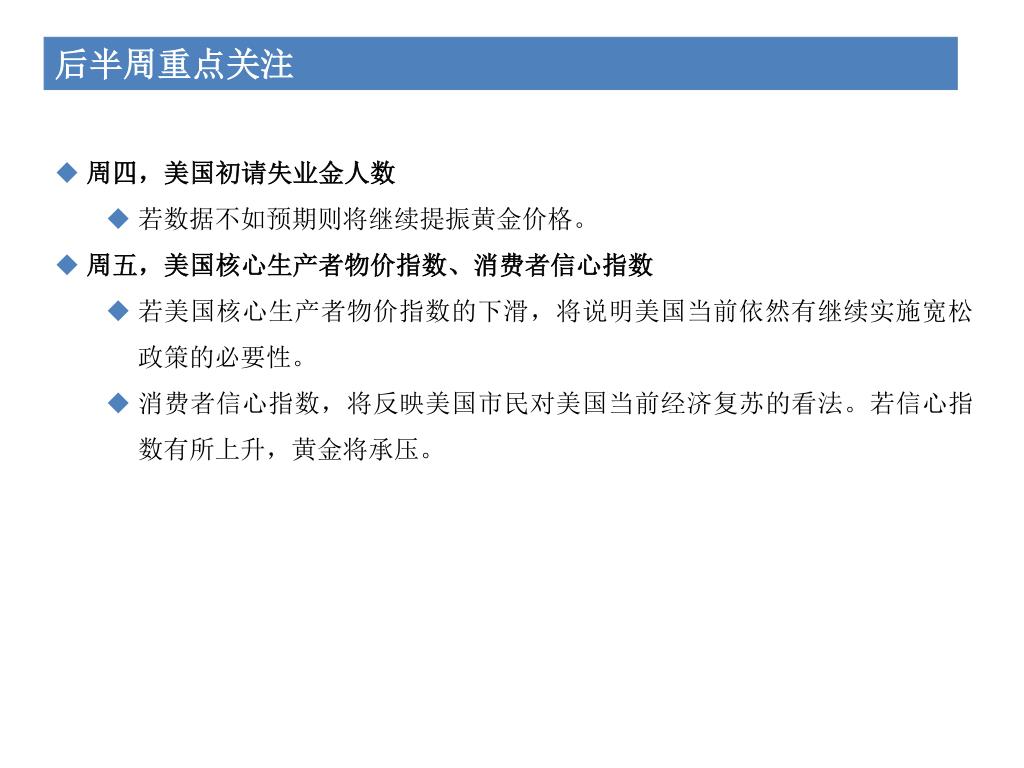 后半周重点关注

◆ 周四，美国初请失业金人数

◆ 若数据不如预期则将继续提振黄金价格。

◆ 周五，美国核心生产者物价指数、消费者信心指数

◆ 若美国核心生产者物价指数的下滑，将说明美国当前依然有继续实施宽松政策的必要性。

◆ 消费者信心指数，将反映美国市民对美国当前经济复苏的看法。若信心指数有所上升，黄金将承压。